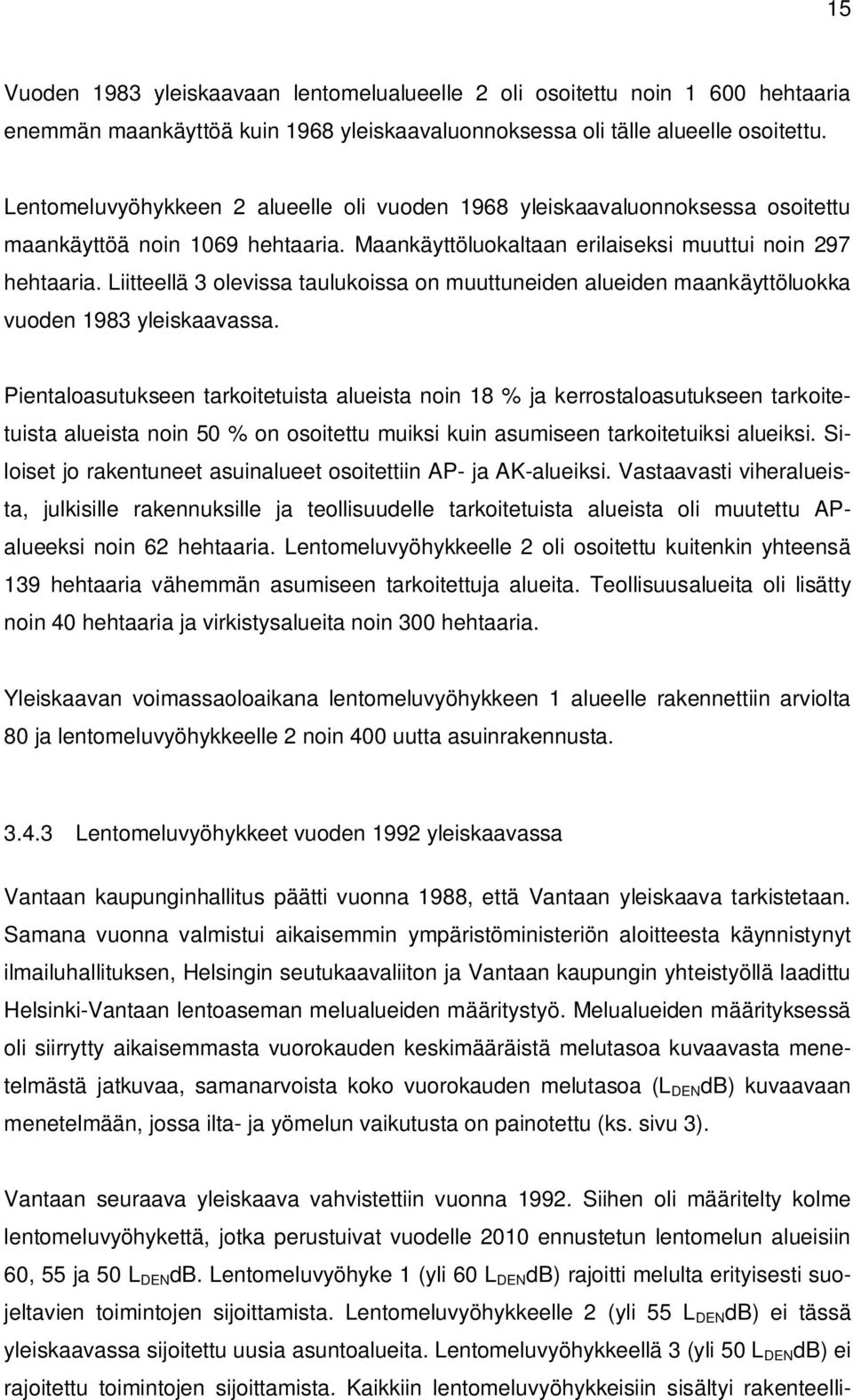 15

Vuoden 1983 yleiskaavaan lentomelualueelle 2 oli osoitettu noin 1 600 hehtaaria enemmän maankäyttöä kuin 1968 yleiskaavaluonnoksessa oli tälle alueelle osoitettu.

Lentomeluvyöhykkeen 2 alueelle oli vuoden 1968 yleiskaavaluonnoksessa osoitettu maankäyttöä noin 1069 hehtaaria. Maankäyttöluokaltaan erilaiseksi muuttui noin 297 hehtaaria. Liitteellä 3 olevissa taulukoissa on muuttuneiden alueiden maankäyttöluokka vuoden 1983 yleiskaavassa.

Pientaloasutukseen tarkoitetuista alueista noin 18 % ja kerrostaloasutukseen tarkoitetuista alueista noin 50 % on osoitettu muiksi kuin asumiseen tarkoitetuiksi alueiksi. Siloiset jo rakentuneet asuinalueet osoitettiin AP- ja AK-alueiksi. Vastaavasti viheralueista, julkisille rakennuksille ja teollisuudelle tarkoitetuista alueista oli muutettu AP-alueeksi noin 62 hehtaaria. Lentomeluvyöhykkeelle 2 oli osoitettu kuitenkin yhteensä 139 hehtaaria vähemmän asumiseen tarkoitettuja alueita. Teollisuusalueita oli lisätty noin 40 hehtaaria ja virkistysalueita noin 300 hehtaaria.

Yleiskaavan voimassaoloaikana lentomeluvyöhykkeen 1 alueelle rakennettiin arviolta 80 ja lentomeluvyöhykkeelle 2 noin 400 uutta asuinrakennusta.

3.4.3 Lentomeluvyöhykkeet vuoden 1992 yleiskaavassa

Vantaan kaupunginhallitus päätti vuonna 1988, että Vantaan yleiskaava tarkistetaan. Samana vuonna valmistui aikaisemmin ympäristöministeriön aloitteesta käynnistynyt ilmailuhallituksen, Helsingin seutukaavaliiton ja Vantaan kaupungin yhteistyöllä laadittu Helsinki-Vantaan lentoaseman melualueiden määritystyö. Melualueiden määrityksessä oli siirrytty aikaisemmasta vuorokauden keskimääräistä melutasoa kuvaavasta menetelmästä jatkuvaa, samanarvoista koko vuorokauden melutasoa ($L_{DEN}$dB) kuvaavaan menetelmään, jossa ilta- ja yömelun vaikutusta on painotettu (ks. sivu 3).

Vantaan seuraava yleiskaava vahvistettiin vuonna 1992. Siihen oli määritelty kolme lentomeluvyöhykettä, jotka perustuivat vuodelle 2010 ennustetun lentomelun alueisiin 60, 55 ja 50 $L_{DEN}$dB. Lentomeluvyöhyke 1 (yli 60 $L_{DEN}$dB) rajoitti melulta erityisesti suojeltavien toimintojen sijoittamista. Lentomeluvyöhykkeelle 2 (yli 55 $L_{DEN}$dB) ei tässä yleiskaavassa sijoitettu uusia asuntoalueita. Lentomeluvyöhykkeellä 3 (yli 50 $L_{DEN}$dB) ei rajoitettu toimintojen sijoittamista. Kaikkiin lentomeluvyöhykkeisiin sisältyi rakenteelli-